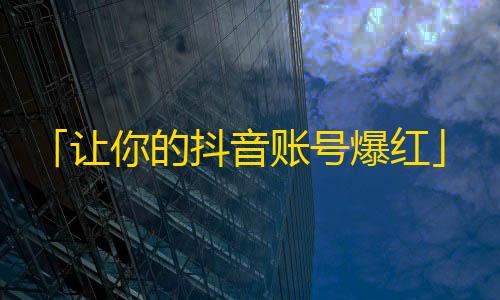 「让你的抖音账号爆红」